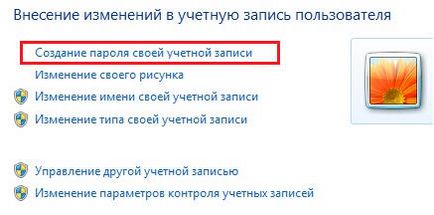 Внесение изменений в учетную запись пользователя

Создание пароля своей учетной записи
Изменение своего рисунка
Изменение имени своей учетной записи
Изменение типа своей учетной записи

Управление другой учетной записью
Изменение параметров контроля учетных записей